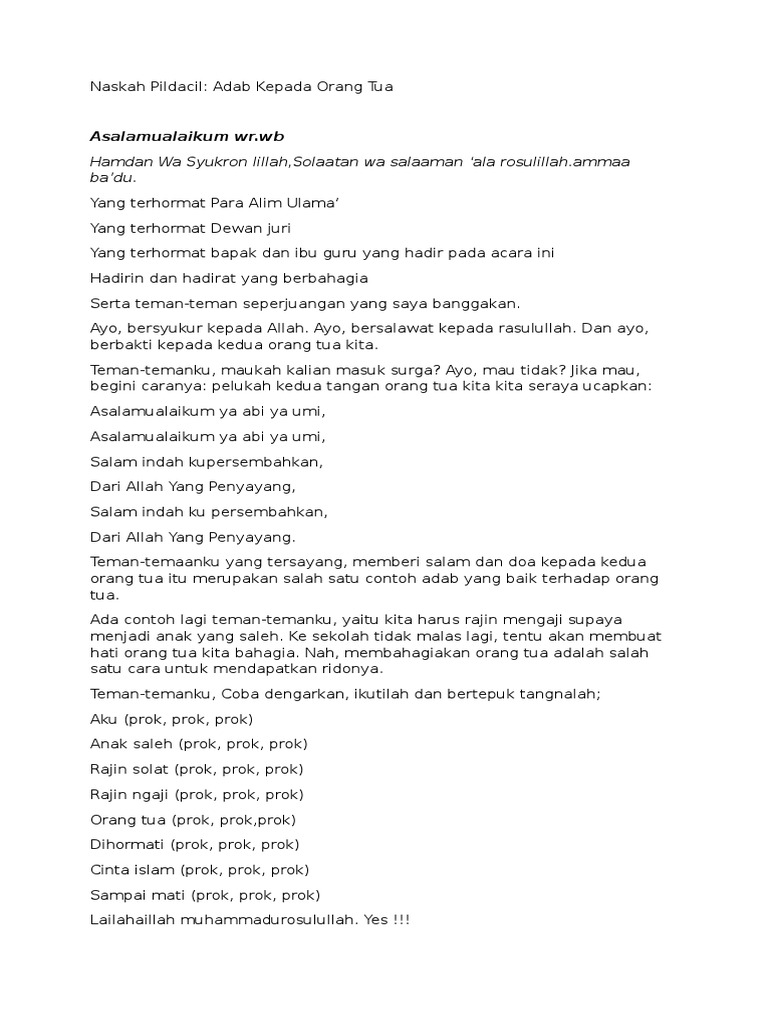 Naskah Pildacil: Adab Kepada Orang Tua

Asalamualaikum wr.wb

Hamdan Wa Syukron lillah,Solaatan wa salaaman 'ala rosulillah.ammaa ba'du.

Yang terhormat Para Alim Ulama'

Yang terhormat Dewan juri

Yang terhormat bapak dan ibu guru yang hadir pada acara ini

Hadirin dan hadirat yang berbahagia

Serta teman-teman seperjuangan yang saya banggakan.

Ayo, bersyukur kepada Allah. Ayo, bersalawat kepada rasulullah. Dan ayo, berbakti kepada kedua orang tua kita.

Teman-temanku, maukah kalian masuk surga? Ayo, mau tidak? Jika mau, begini caranya: pelukah kedua tangan orang tua kita kita seraya ucapkan:

Asalamualaikum ya abi ya umi,

Asalamualaikum ya abi ya umi,

Salam indah kupersembahkan,

Dari Allah Yang Penyayang,

Salam indah ku persembahkan,

Dari Allah Yang Penyayang.

Teman-temaanku yang tersayang, memberi salam dan doa kepada kedua orang tua itu merupakan salah satu contoh adab yang baik terhadap orang tua.

Ada contoh lagi teman-temanku, yaitu kita harus rajin mengaji supaya menjadi anak yang saleh. Ke sekolah tidak malas lagi, tentu akan membuat hati orang tua kita bahagia. Nah, membahagiakan orang tua adalah salah satu cara untuk mendapatkan ridonya.

Teman-temanku, Coba dengarkan, ikutilah dan bertepuk tangnalah;

Aku (prok, prok, prok)

Anak saleh (prok, prok, prok)

Rajin solat (prok, prok, prok)

Rajin ngaji (prok, prok, prok)

Orang tua (prok, prok,prok)

Dihormati (prok, prok, prok)

Cinta islam (prok, prok, prok)

Sampai mati (prok, prok, prok)

Lailahaillah muhammadurosulullah. Yes !!!